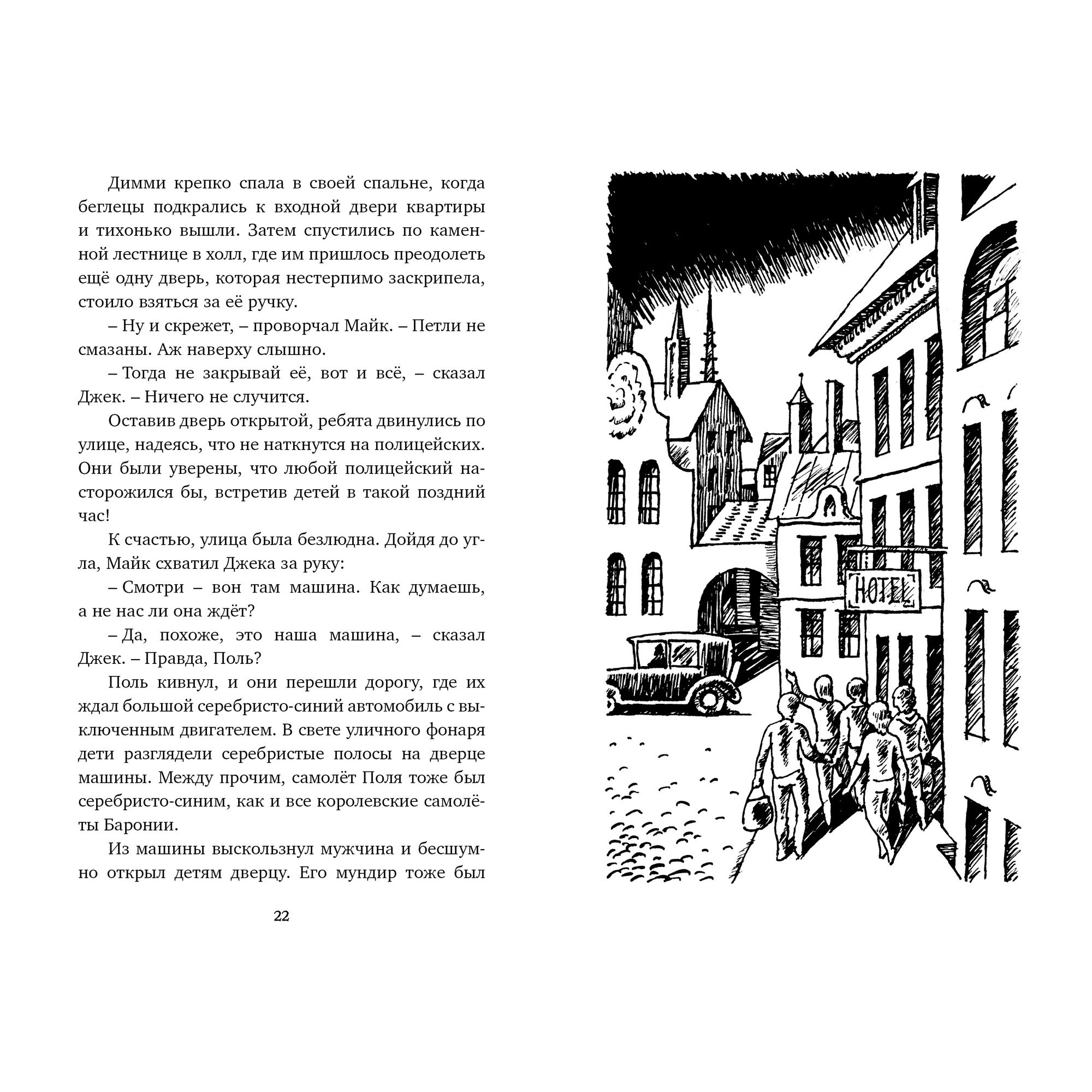 Димми крепко спала в своей спальне, когда беглецы подкрались к входной двери квартиры и тихонько вышли. Затем спустились по каменной лестнице в холл, где им пришлось преодолеть ещё одну дверь, которая нестерпимо заскрипела, стоило взяться за её ручку.

– Ну и скрежет, – проворчал Майк. – Петли не смазаны. Аж наверху слышно.

– Тогда не закрывай её, вот и всё, – сказал Джек. – Ничего не случится.

Оставив дверь открытой, ребята двинулись по улице, надеясь, что не наткнутся на полицейских. Они были уверены, что любой полицейский насторожился бы, встретив детей в такой поздний час!

К счастью, улица была безлюдна. Дойдя до угла, Майк схватил Джека за руку:

– Смотри – вон там машина. Как думаешь, а не нас ли она ждёт?

– Да, похоже, это наша машина, – сказал Джек. – Правда, Поль?

Поль кивнул, и они перешли дорогу, где их ждал большой серебристо-синий автомобиль с выключенным двигателем. В свете уличного фонаря дети разглядели серебристые полосы на дверце машины. Между прочим, самолёт Поля тоже был серебристо-синим, как и все королевские самолёты Баронии.

Из машины выскользнул мужчина и бесшумно открыл детям дверцу. Его мундир тоже был

22

HOTEL